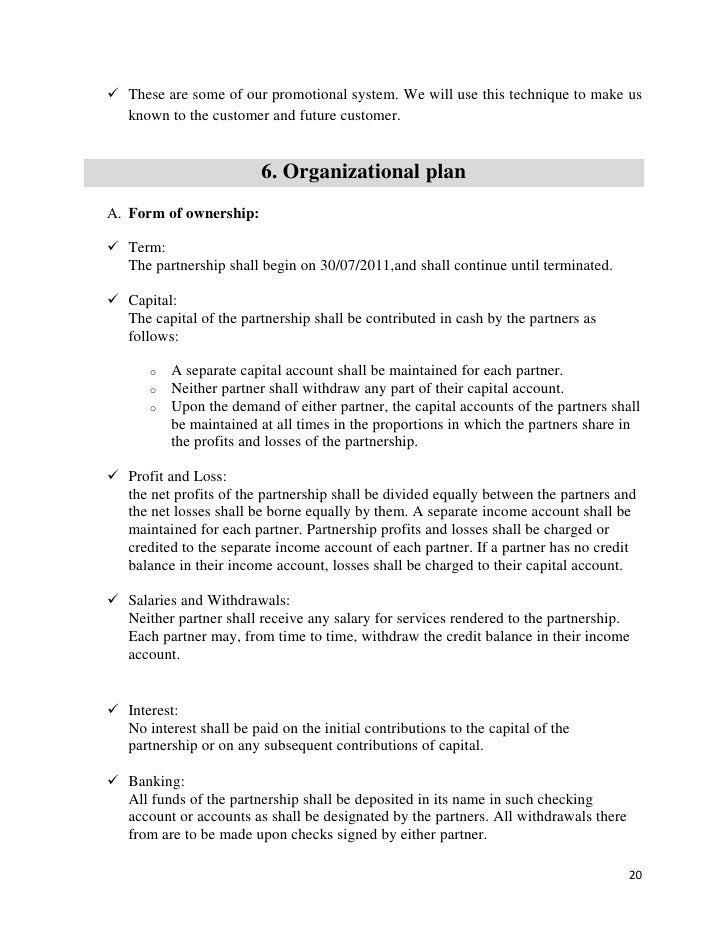 ✓ These are some of our promotional system. We will use this technique to make us known to the customer and future customer.

6. Organizational plan

A. Form of ownership:

✓ Term:
The partnership shall begin on 30/07/2011,and shall continue until terminated.

✓ Capital:
The capital of the partnership shall be contributed in cash by the partners as follows:

○ A separate capital account shall be maintained for each partner.
○ Neither partner shall withdraw any part of their capital account.
○ Upon the demand of either partner, the capital accounts of the partners shall be maintained at all times in the proportions in which the partners share in the profits and losses of the partnership.

✓ Profit and Loss:
the net profits of the partnership shall be divided equally between the partners and the net losses shall be borne equally by them. A separate income account shall be maintained for each partner. Partnership profits and losses shall be charged or credited to the separate income account of each partner. If a partner has no credit balance in their income account, losses shall be charged to their capital account.

✓ Salaries and Withdrawals:
Neither partner shall receive any salary for services rendered to the partnership. Each partner may, from time to time, withdraw the credit balance in their income account.

✓ Interest:
No interest shall be paid on the initial contributions to the capital of the partnership or on any subsequent contributions of capital.

✓ Banking:
All funds of the partnership shall be deposited in its name in such checking account or accounts as shall be designated by the partners. All withdrawals there from are to be made upon checks signed by either partner.

20